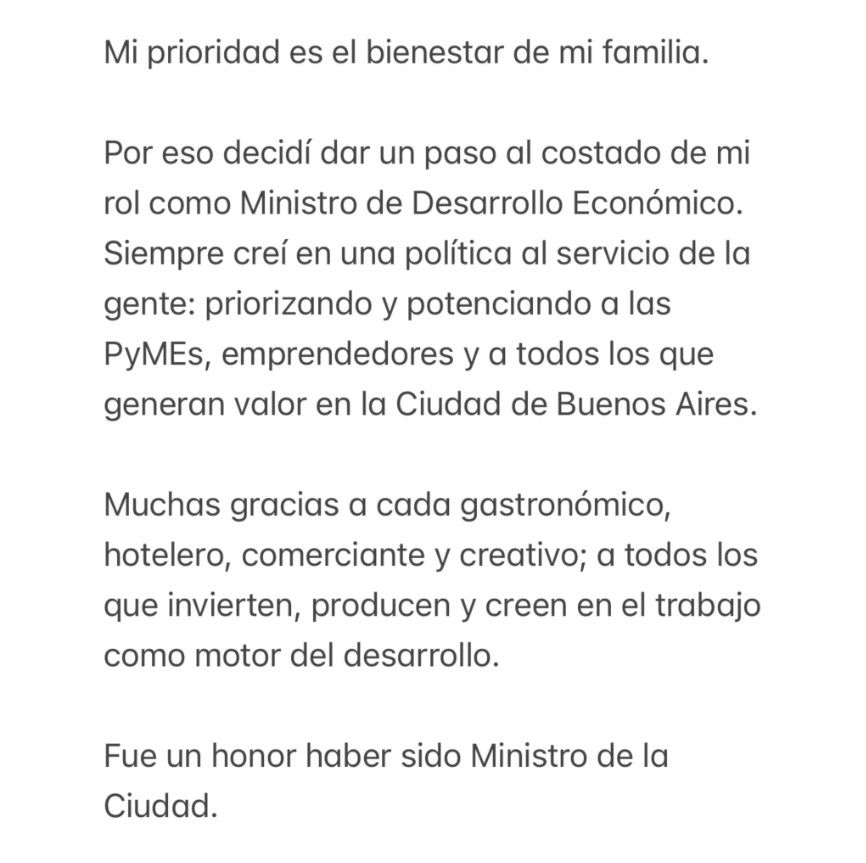 Mi prioridad es el bienestar de mi familia.

Por eso decidí dar un paso al costado de mi rol como Ministro de Desarrollo Económico. Siempre creí en una política al servicio de la gente: priorizando y potenciando a las PyMEs, emprendedores y a todos los que generan valor en la Ciudad de Buenos Aires.

Muchas gracias a cada gastronómico, hotelero, comerciante y creativo; a todos los que invierten, producen y creen en el trabajo como motor del desarrollo.

Fue un honor haber sido Ministro de la Ciudad.